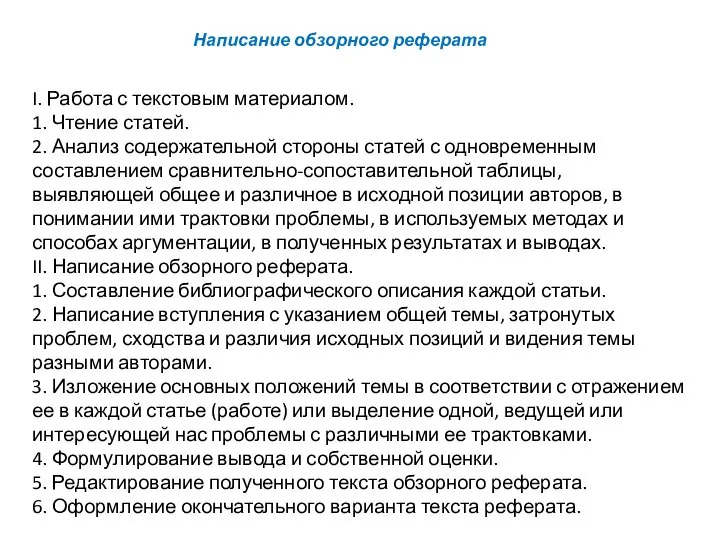 Написание обзорного реферата

I. Работа с текстовым материалом.
1. Чтение статей.
2. Анализ содержательной стороны статей с одновременным составлением сравнительно-сопоставительной таблицы, выявляющей общее и различное в исходной позиции авторов, в понимании ими трактовки проблемы, в используемых методах и способах аргументации, в полученных результатах и выводах.
II. Написание обзорного реферата.
1. Составление библиографического описания каждой статьи.
2. Написание вступления с указанием общей темы, затронутых проблем, сходства и различия исходных позиций и видения темы разными авторами.
3. Изложение основных положений темы в соответствии с отражением ее в каждой статье (работе) или выделение одной, ведущей или интересующей нас проблемы с различными ее трактовками.
4. Формулирование вывода и собственной оценки.
5. Редактирование полученного текста обзорного реферата.
6. Оформление окончательного варианта текста реферата.